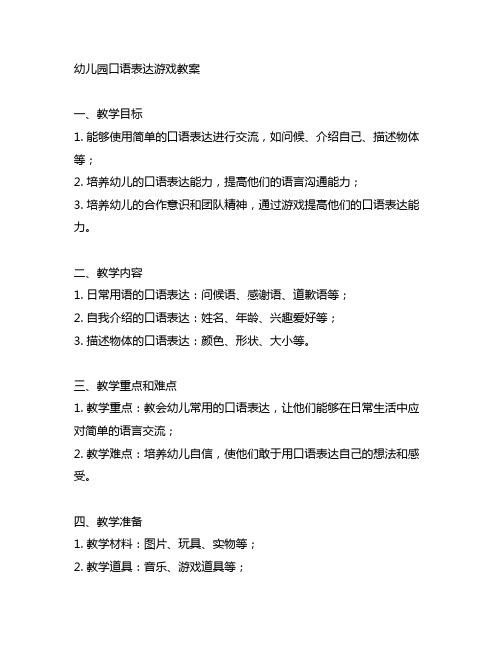 幼儿园口语表达游戏教案

一、教学目标
1. 能够使用简单的口语表达进行交流，如问候、介绍自己、描述物体等；
2. 培养幼儿的口语表达能力，提高他们的语言沟通能力；
3. 培养幼儿的合作意识和团队精神，通过游戏提高他们的口语表达能力。

二、教学内容
1. 日常用语的口语表达：问候语、感谢语、道歉语等；
2. 自我介绍的口语表达：姓名、年龄、兴趣爱好等；
3. 描述物体的口语表达：颜色、形状、大小等。

三、教学重点和难点
1. 教学重点：教会幼儿常用的口语表达，让他们能够在日常生活中应对简单的语言交流；
2. 教学难点：培养幼儿自信，使他们敢于用口语表达自己的想法和感受。

四、教学准备
1. 教学材料：图片、玩具、实物等；
2. 教学道具：音乐、游戏道具等；